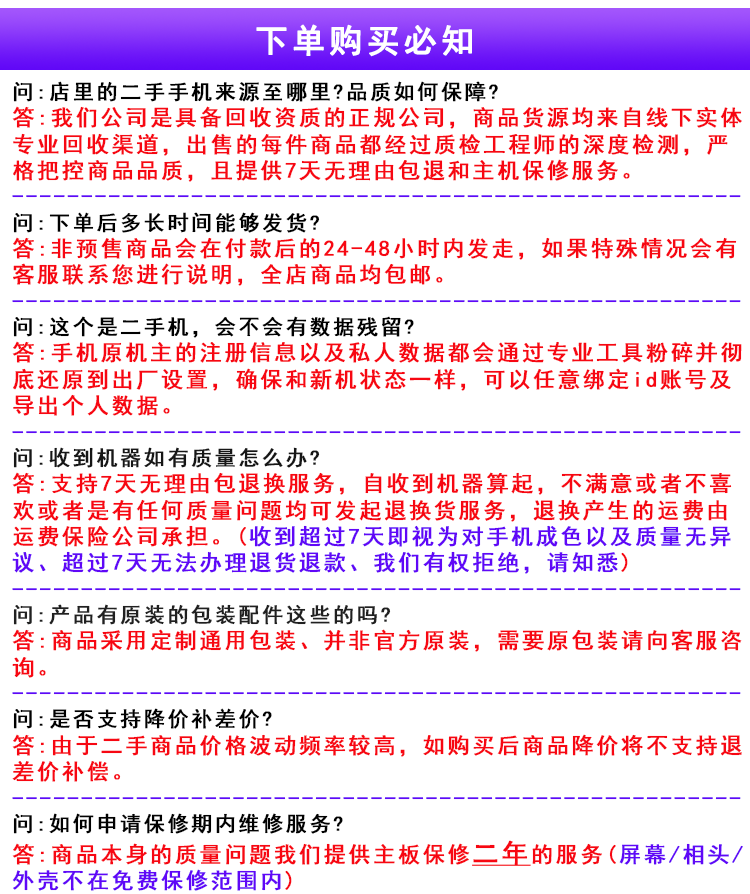 下单购买必知

问:店里的二手手机来源至哪里?品质如何保障?
答:我们公司是具备回收资质的正规公司，商品货源均来自线下实体专业回收渠道，出售的每件商品都经过质检工程师的深度检测，严格把控商品品质，且提供7天无理由包退和主机保修服务。

问:下单后多长时间能够发货?
答:非预售商品会在付款后的24-48小时内发走，如果特殊情况会有客服联系您进行说明，全店商品均包邮。

问:这个是二手机，会不会有数据残留?
答:手机原机主的注册信息以及私人数据都会通过专业工具粉碎并彻底还原到出厂设置，确保和新机状态一样，可以任意绑定id账号及导出个人数据。

问:收到机器如有质量怎么办?
答:支持7天无理由包退换服务，自收到机器算起，不满意或者不喜欢或者是有任何质量问题均可发起退换货服务，退换产生的运费由运费保险公司承担。(收到超过7天即视为对手机成色以及质量无异议、超过7天无法办理退货退款、我们有权拒绝，请知悉)

问:产品有原装的包装配件这些的吗?
答:商品采用定制通用包装、并非官方原装，需要原包装请向客服咨询。

问:是否支持降价补差价?
答:由于二手商品价格波动频率较高，如购买后商品降价将不支持退差价补偿。

问:如何申请保修期内维修服务?
答:商品本身的质量问题我们提供主板保修二年的服务(屏幕/相头/外壳不在免费保修范围内)